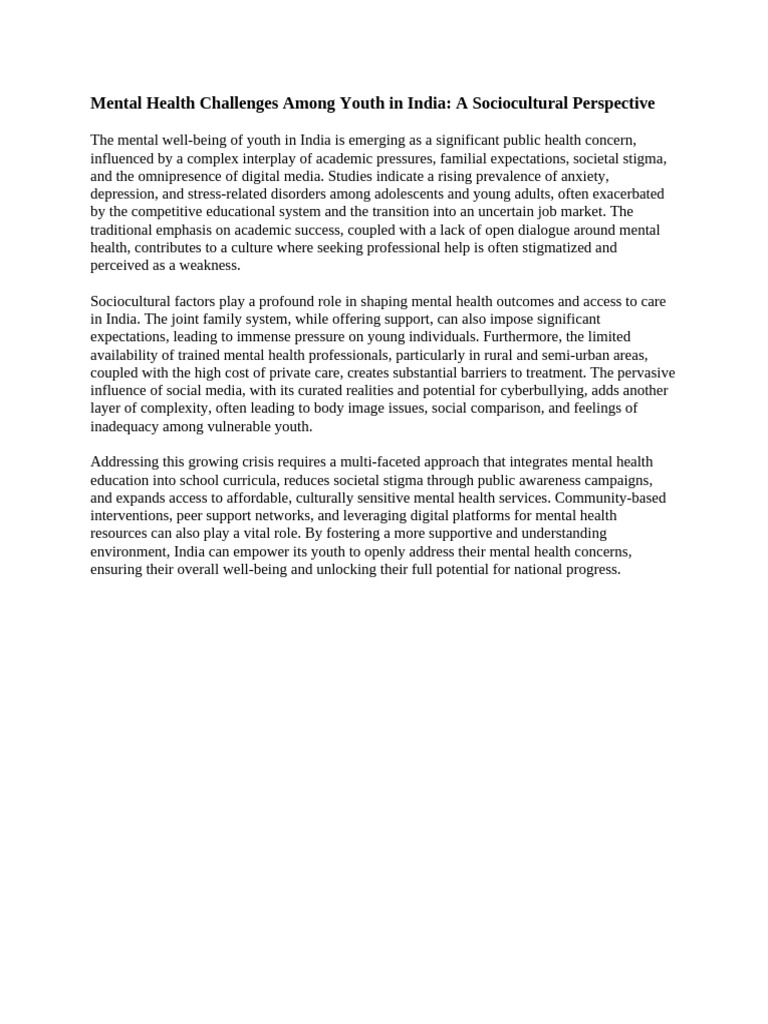 Mental Health Challenges Among Youth in India: A Sociocultural Perspective

The mental well-being of youth in India is emerging as a significant public health concern, influenced by a complex interplay of academic pressures, familial expectations, societal stigma, and the omnipresence of digital media. Studies indicate a rising prevalence of anxiety, depression, and stress-related disorders among adolescents and young adults, often exacerbated by the competitive educational system and the transition into an uncertain job market. The traditional emphasis on academic success, coupled with a lack of open dialogue around mental health, contributes to a culture where seeking professional help is often stigmatized and perceived as a weakness.

Sociocultural factors play a profound role in shaping mental health outcomes and access to care in India. The joint family system, while offering support, can also impose significant expectations, leading to immense pressure on young individuals. Furthermore, the limited availability of trained mental health professionals, particularly in rural and semi-urban areas, coupled with the high cost of private care, creates substantial barriers to treatment. The pervasive influence of social media, with its curated realities and potential for cyberbullying, adds another layer of complexity, often leading to body image issues, social comparison, and feelings of inadequacy among vulnerable youth.

Addressing this growing crisis requires a multi-faceted approach that integrates mental health education into school curricula, reduces societal stigma through public awareness campaigns, and expands access to affordable, culturally sensitive mental health services. Community-based interventions, peer support networks, and leveraging digital platforms for mental health resources can also play a vital role. By fostering a more supportive and understanding environment, India can empower its youth to openly address their mental health concerns, ensuring their overall well-being and unlocking their full potential for national progress.